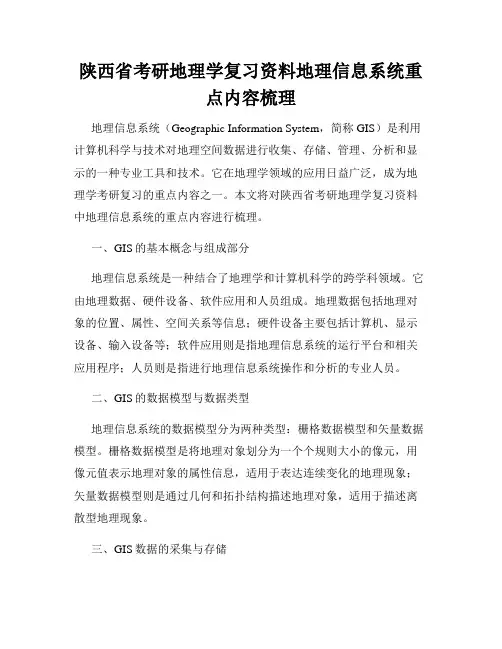 陕西省考研地理学复习资料地理信息系统重点内容梳理

地理信息系统（Geographic Information System，简称 GIS）是利用计算机科学与技术对地理空间数据进行收集、存储、管理、分析和显示的一种专业工具和技术。它在地理学领域的应用日益广泛，成为地理学考研复习的重点内容之一。本文将对陕西省考研地理学复习资料中地理信息系统的重点内容进行梳理。

一、GIS 的基本概念与组成部分

地理信息系统是一种结合了地理学和计算机科学的跨学科领域。它由地理数据、硬件设备、软件应用和人员组成。地理数据包括地理对象的位置、属性、空间关系等信息；硬件设备主要包括计算机、显示设备、输入设备等；软件应用则是指地理信息系统的运行平台和相关应用程序；人员则是指进行地理信息系统操作和分析的专业人员。

二、GIS 的数据模型与数据类型

地理信息系统的数据模型分为两种类型：栅格数据模型和矢量数据模型。栅格数据模型是将地理对象划分为一个个规则大小的像元，用像元值表示地理对象的属性信息，适用于表达连续变化的地理现象；矢量数据模型则是通过几何和拓扑结构描述地理对象，适用于描述离散型地理现象。

三、GIS 数据的采集与存储